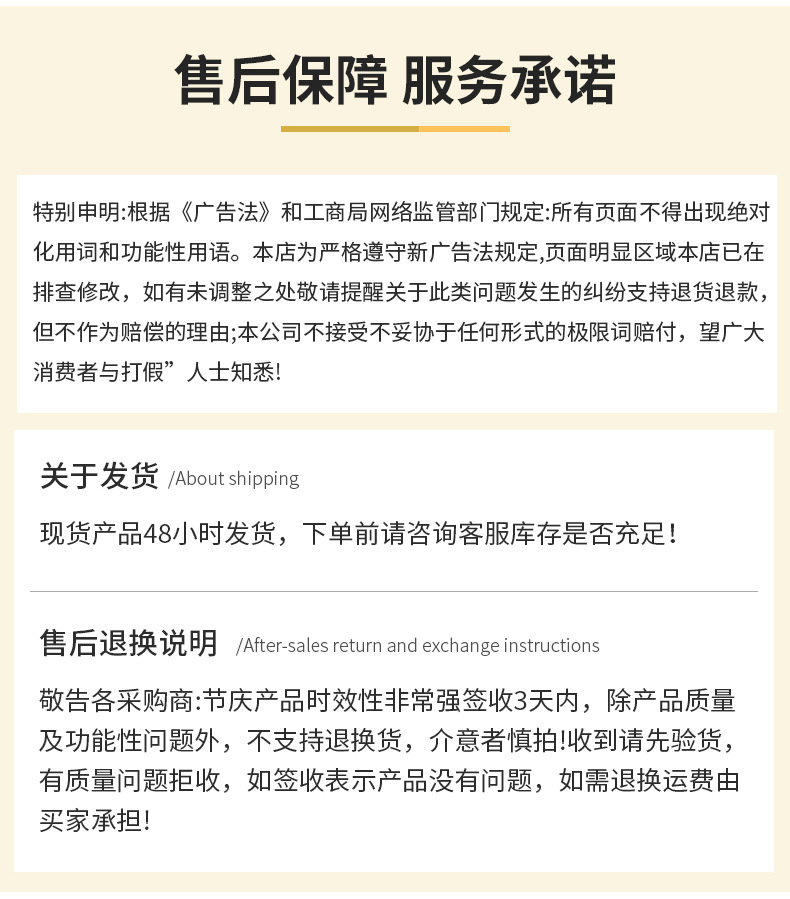 售后保障 服务承诺

特别申明:根据《广告法》和工商局网络监管部门规定:所有页面不得出现绝对化用词和功能性用语。本店为严格遵守新广告法规定,页面明显区域本店已在排查修改，如有未调整之处敬请提醒关于此类问题发生的纠纷支持退货退款，但不作为赔偿的理由;本公司不接受不妥协于任何形式的极限词赔付，望广大消费者与打假”人士知悉!

关于发货 /About shipping

现货产品48小时发货，下单前请咨询客服库存是否充足！

售后退换说明 /After-sales return and exchange instructions

敬告各采购商:节庆产品时效性非常强签收3天内，除产品质量及功能性问题外，不支持退换货，介意者慎拍!收到请先验货，有质量问题拒收，如签收表示产品没有问题，如需退换运费由买家承担!